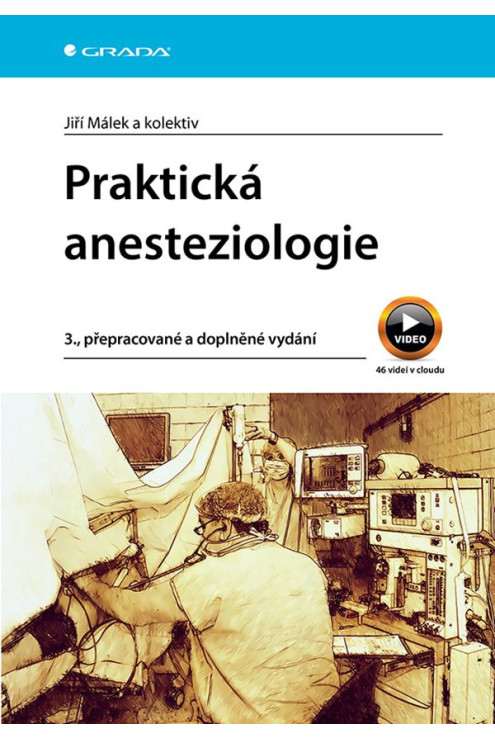 GRADA

Jiří Málek a kolektiv

Praktická anesteziologie

3., přepracované a doplněné vydání

VIDEO

46 videí v cloudu